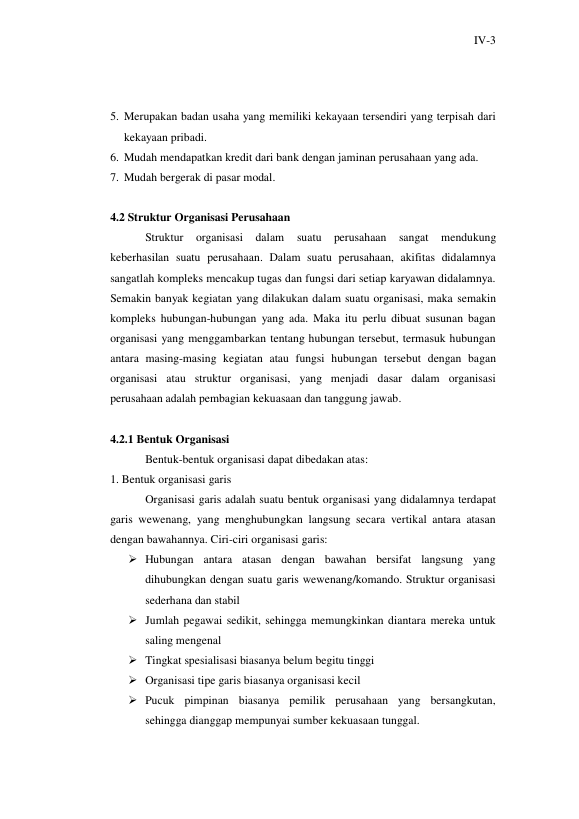 IV-3

5. Merupakan badan usaha yang memiliki kekayaan tersendiri yang terpisah dari kekayaan pribadi.
6. Mudah mendapatkan kredit dari bank dengan jaminan perusahaan yang ada.
7. Mudah bergerak di pasar modal.

4.2 Struktur Organisasi Perusahaan

Struktur organisasi dalam suatu perusahaan sangat mendukung keberhasilan suatu perusahaan. Dalam suatu perusahaan, akifitas didalamnya sangatlah kompleks mencakup tugas dan fungsi dari setiap karyawan didalamnya. Semakin banyak kegiatan yang dilakukan dalam suatu organisasi, maka semakin kompleks hubungan-hubungan yang ada. Maka itu perlu dibuat susunan bagan organisasi yang menggambarkan tentang hubungan tersebut, termasuk hubungan antara masing-masing kegiatan atau fungsi hubungan tersebut dengan bagan organisasi atau struktur organisasi, yang menjadi dasar dalam organisasi perusahaan adalah pembagian kekuasaan dan tanggung jawab.

4.2.1 Bentuk Organisasi

Bentuk-bentuk organisasi dapat dibedakan atas:

1. Bentuk organisasi garis

Organisasi garis adalah suatu bentuk organisasi yang didalamnya terdapat garis wewenang, yang menghubungkan langsung secara vertikal antara atasan dengan bawahannya. Ciri-ciri organisasi garis:

➢ Hubungan antara atasan dengan bawahan bersifat langsung yang dihubungkan dengan suatu garis wewenang/komando. Struktur organisasi sederhana dan stabil
➢ Jumlah pegawai sedikit, sehingga memungkinkan diantara mereka untuk saling mengenal
➢ Tingkat spesialisasi biasanya belum begitu tinggi
➢ Organisasi tipe garis biasanya organisasi kecil
➢ Pucuk pimpinan biasanya pemilik perusahaan yang bersangkutan, sehingga dianggap mempunyai sumber kekuasaan tunggal.